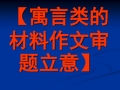 【寓言类的材料作文审题立意】